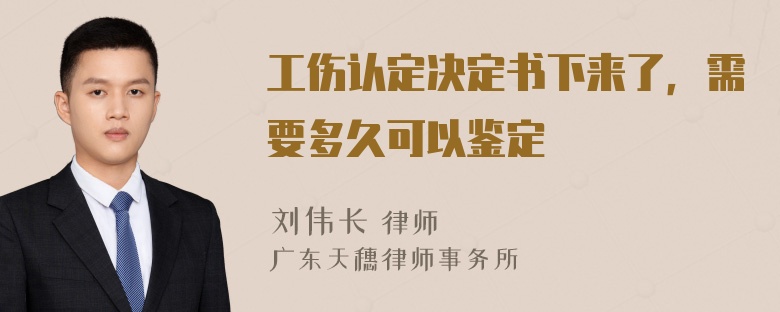 工伤认定决定书下来了，需要多久可以鉴定

刘伟长 律师
广东天穗律师事务所